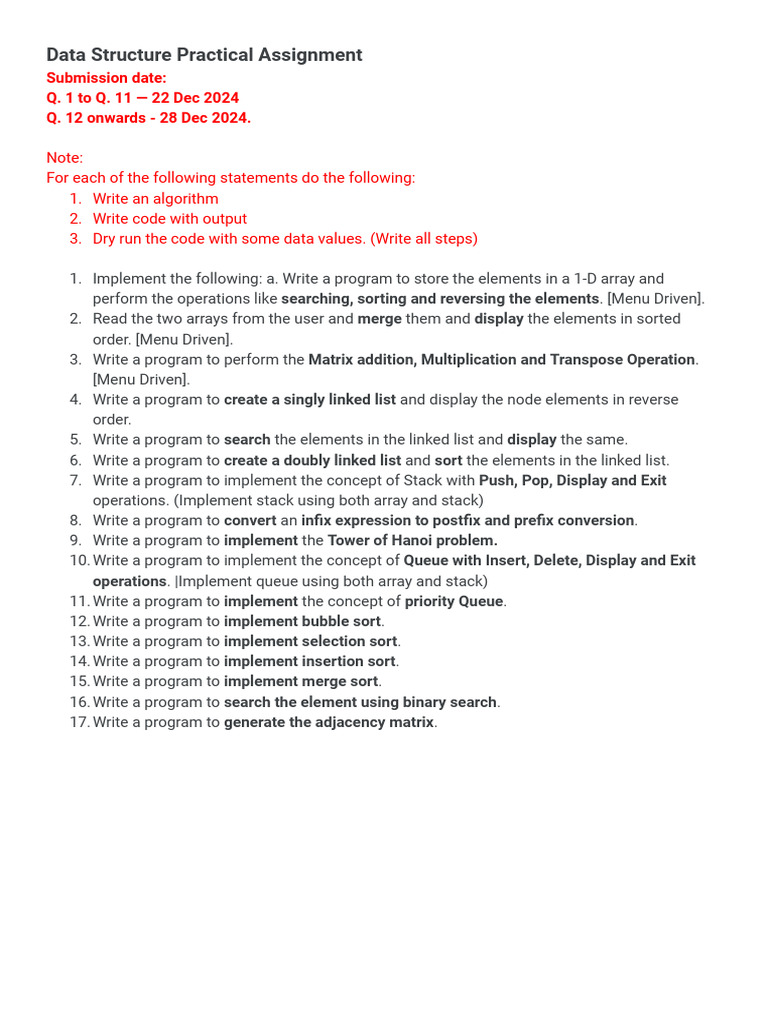 Data Structure Practical Assignment
Submission date:
Q. 1 to Q. 11 — 22 Dec 2024
Q. 12 onwards - 28 Dec 2024.

Note:
For each of the following statements do the following:
1. Write an algorithm
2. Write code with output
3. Dry run the code with some data values. (Write all steps)

1. Implement the following: a. Write a program to store the elements in a 1-D array and perform the operations like searching, sorting and reversing the elements. [Menu Driven].
2. Read the two arrays from the user and merge them and display the elements in sorted order. [Menu Driven].
3. Write a program to perform the Matrix addition, Multiplication and Transpose Operation. [Menu Driven].
4. Write a program to create a singly linked list and display the node elements in reverse order.
5. Write a program to search the elements in the linked list and display the same.
6. Write a program to create a doubly linked list and sort the elements in the linked list.
7. Write a program to implement the concept of Stack with Push, Pop, Display and Exit operations. (Implement stack using both array and stack)
8. Write a program to convert an infix expression to postfix and prefix conversion.
9. Write a program to implement the Tower of Hanoi problem.
10. Write a program to implement the concept of Queue with Insert, Delete, Display and Exit operations. |Implement queue using both array and stack)
11. Write a program to implement the concept of priority Queue.
12. Write a program to implement bubble sort.
13. Write a program to implement selection sort.
14. Write a program to implement insertion sort.
15. Write a program to implement merge sort.
16. Write a program to search the element using binary search.
17. Write a program to generate the adjacency matrix.